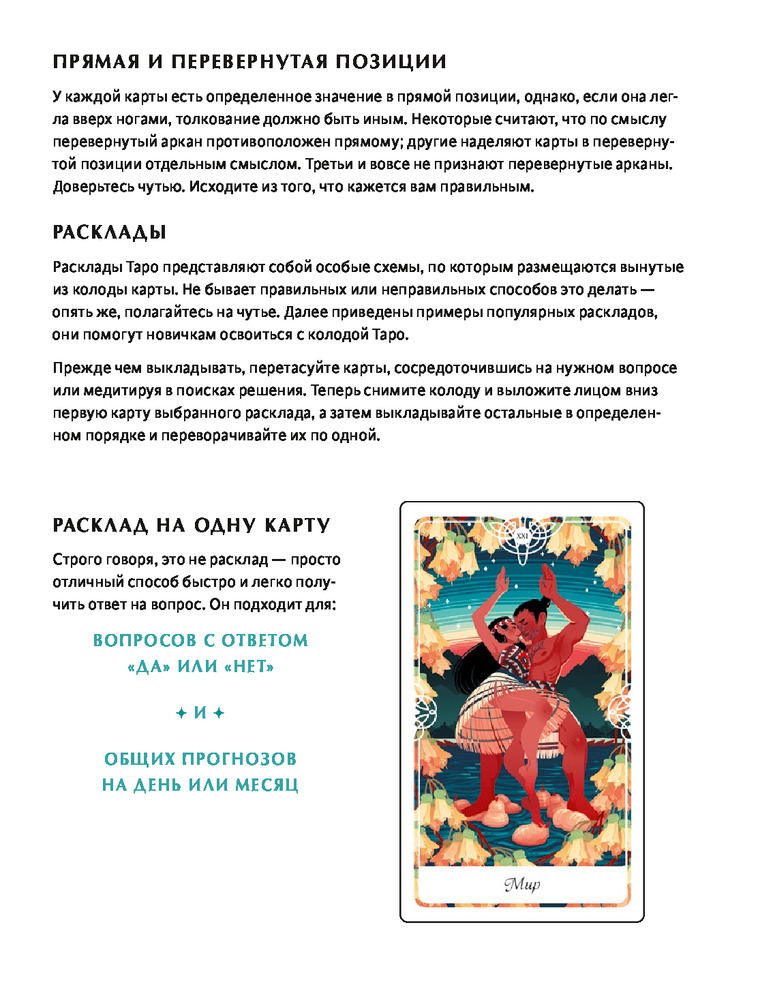 ПРЯМАЯ И ПЕРЕВЕРНУТАЯ ПОЗИЦИИ

У каждой карты есть определенное значение в прямой позиции, однако, если она легла вверх ногами, толкование должно быть иным. Некоторые считают, что по смыслу перевернутый аркан противоположен прямому; другие наделяют карты в перевернутой позиции отдельным смыслом. Третьи и вовсе не признают перевернутые арканы. Доверьтесь чутью. Исходите из того, что кажется вам правильным.

РАСКЛАДЫ

Расклады Таро представляют собой особые схемы, по которым размещаются вынутые из колоды карты. Не бывает правильных или неправильных способов это делать — опять же, полагайтесь на чутье. Далее приведены примеры популярных раскладов, они помогут новичкам освоиться с колодой Таро.

Прежде чем выкладывать, перетасуйте карты, сосредоточившись на нужном вопросе или медитируя в поисках решения. Теперь снимите колоду и выложите лицом вниз первую карту выбранного расклада, а затем выкладывайте остальные в определенном порядке и переворачивайте их по одной.

РАСКЛАД НА ОДНУ КАРТУ

Строго говоря, это не расклад — просто отличный способ быстро и легко получить ответ на вопрос. Он подходит для:

ВОПРОСОВ С ОТВЕТОМ «ДА» ИЛИ «НЕТ»

✦ И ✦

ОБЩИХ ПРОГНОЗОВ НА ДЕНЬ ИЛИ МЕСЯЦ

XXI

Мир